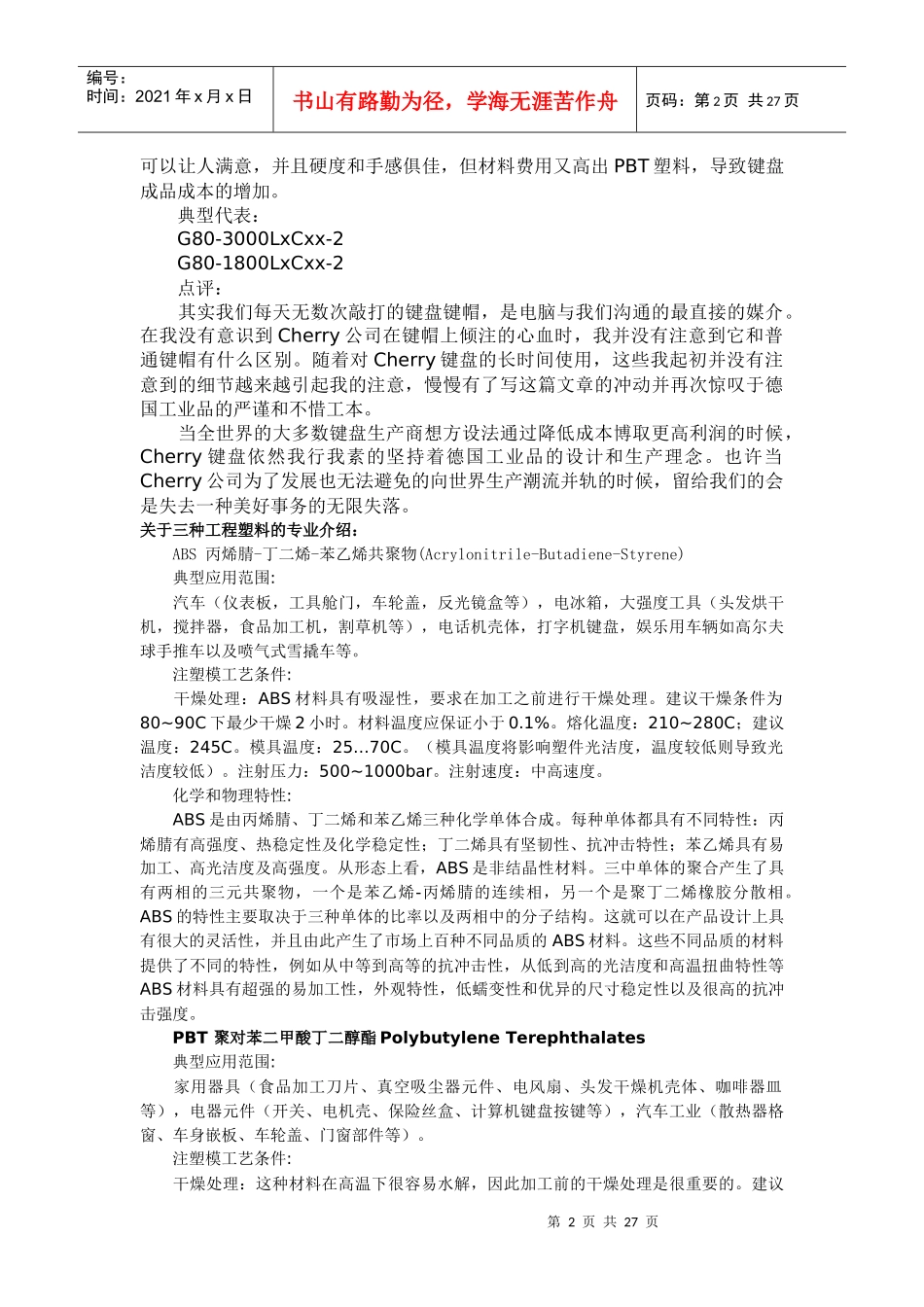 编号：
时间：2021 年 x 月 x 日

书山有路勤为径，学海无涯苦作舟

页码：第 2 页 共 27 页

可以让人满意，并且硬度和手感俱佳，但材料费用又高出 PBT 塑料，导致键盘成品成本的增加。

典型代表：

G80-3000LxCxx-2

G80-1800LxCxx-2

点评：

其实我们每天无数次敲打的键盘键帽，是电脑与我们沟通的最直接的媒介。在我没有意识到 Cherry 公司在键帽上倾注的心血时，我并没有注意到它和普通键帽有什么区别。随着对 Cherry 键盘的长时间使用，这些我起初并没有注意到的细节越来越引起我的注意，慢慢有了写这篇文章的冲动并再次惊叹于德国工业品的严谨和不惜工本。

当全世界的大多数键盘生产商想方设法通过降低成本博取更高利润的时候，Cherry 键盘依然我行我素的坚持着德国工业品的设计和生产理念。也许当 Cherry 公司为了发展也无法避免的向世界生产潮流并轨的时候，留给我们的会是失去一种美好事务的无限失落。

关于三种工程塑料的专业介绍：

ABS 丙烯腈-丁二烯-苯乙烯共聚物(Acrylonitrile-Butadiene-Styrene)

典型应用范围:

汽车（仪表板，工具舱门，车轮盖，反光镜盒等），电冰箱，大强度工具（头发烘干机，搅拌器，食品加工机，割草机等），电话机壳体，打字机键盘，娱乐用车辆如高尔夫球手推车以及喷气式雪撬车等。

注塑模工艺条件:

干燥处理：ABS 材料具有吸湿性，要求在加工之前进行干燥处理。建议干燥条件为 80~90C 下最少干燥 2 小时。材料温度应保证小于 0.1%。熔化温度：210~280C；建议温度：245C。模具温度：25…70C。（模具温度将影响塑件光洁度，温度较低则导致光洁度较低）。注射压力：500~1000bar。注射速度：中高速度。

化学和物理特性:

ABS 是由丙烯腈、丁二烯和苯乙烯三种化学单体合成。每种单体都具有不同特性：丙烯腈有高强度、热稳定性及化学稳定性；丁二烯具有坚韧性、抗冲击特性；苯乙烯具有易加工、高光洁度及高强度。从形态上看，ABS 是非结晶性材料。三中单体的聚合产生了具有两相的三元共聚物，一个是苯乙烯-丙烯腈的连续相，另一个是聚丁二烯橡胶分散相。ABS 的特性主要取决于三种单体的比率以及两相中的分子结构。这就可以在产品设计上具有很大的灵活性，并且由此产生了市场上百种不同品质的 ABS 材料。这些不同品质的材料提供了不同的特性，例如从中等到高等的抗冲击性，从低到高的光洁度和高温扭曲特性等 ABS 材料具有超强的易加工性，外观特性，低蠕变性和优异的尺寸稳定性以及很高的抗冲击强度。

PBT 聚对苯二甲酸丁二醇酯 Polybutylene Terephthalates

典型应用范围:

家用器具（食品加工刀片、真空吸尘器元件、电风扇、头发干燥机壳体、咖啡器皿等），电器元件（开关、电机壳、保险丝盒、计算机键盘按键等），汽车工业（散热器格窗、车身嵌板、车轮盖、门窗部件等）。

注塑模工艺条件:

干燥处理：这种材料在高温下很容易水解，因此加工前的干燥处理是很重要的。建议

第 2 页 共 27 页